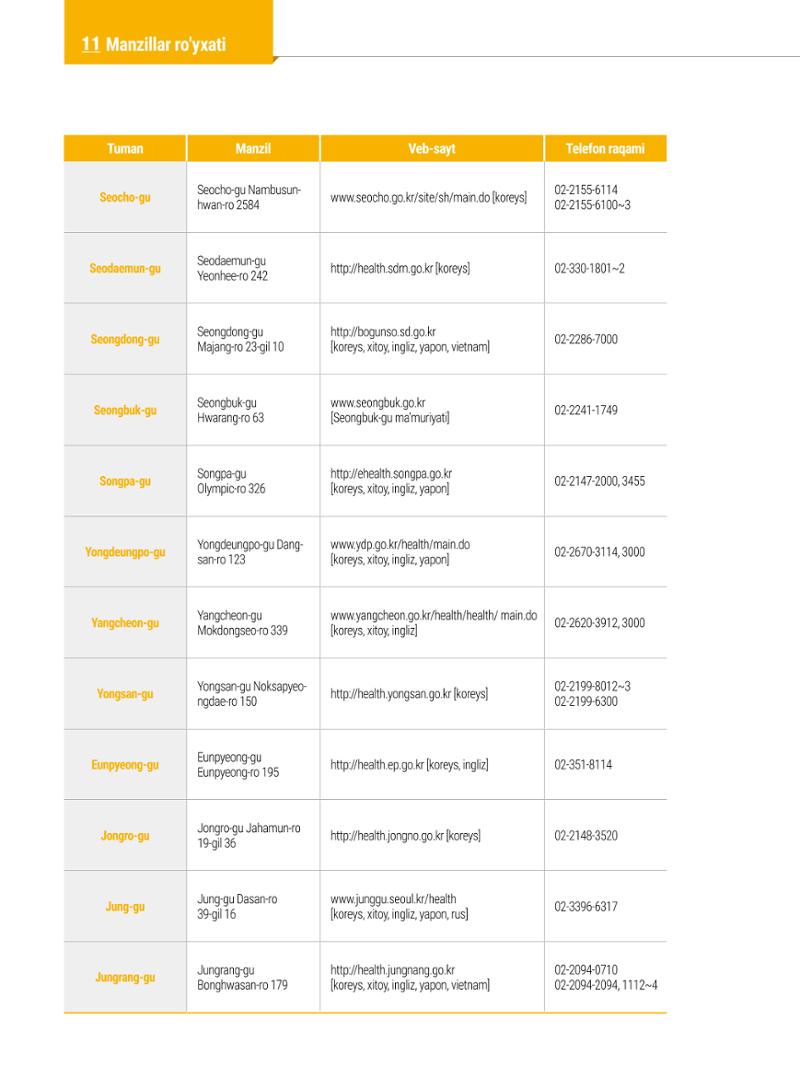 11 Manzillar ro'yxati

| Tuman | Manzil | Veb-sayt | Telefon raqami |
|---|---|---|---|
| Seocho-gu | Seocho-gu Nambusunhwan-ro 2584 | www.seocho.go.kr/site/sh/main.do [koreys] | 02-2155-6114 02-2155-6100~3 |
| Seodaemun-gu | Seodaemun-gu Yeonhee-ro 242 | http://health.sdm.go.kr [koreys] | 02-330-1801~2 |
| Seongdong-gu | Seongdong-gu Majang-ro 23-gil 10 | http://bogunso.sd.go.kr [koreys, xitoy, ingliz, yapon, vietnam] | 02-2286-7000 |
| Seongbuk-gu | Seongbuk-gu Hwarang-ro 63 | www.seongbuk.go.kr [Seongbuk-gu ma'muriyati] | 02-2241-1749 |
| Songpa-gu | Songpa-gu Olympic-ro 326 | http://ehealth.songpa.go.kr [koreys, xitoy, ingliz, yapon] | 02-2147-2000, 3455 |
| Yongdeungpo-gu | Yongdeungpo-gu Dangsan-ro 123 | www.ydp.go.kr/health/main.do [koreys, xitoy, ingliz, yapon] | 02-2670-3114, 3000 |
| Yangcheon-gu | Yangcheon-gu Mokdongseo-ro 339 | www.yangcheon.go.kr/health/health/ main.do [koreys, xitoy, ingliz] | 02-2620-3912, 3000 |
| Yongsan-gu | Yongsan-gu Noksapyeongdae-ro 150 | http://health.yongsan.go.kr [koreys] | 02-2199-8012~3 02-2199-6300 |
| Eunpyeong-gu | Eunpyeong-gu Eunpyeong-ro 195 | http://health.ep.go.kr [koreys, ingliz] | 02-351-8114 |
| Jongro-gu | Jongro-gu Jahamun-ro 19-gil 36 | http://health.jongno.go.kr [koreys] | 02-2148-3520 |
| Jung-gu | Jung-gu Dasan-ro 39-gil 16 | www.junggu.seoul.kr/health [koreys, xitoy, ingliz, yapon, rus] | 02-3396-6317 |
| Jungrang-gu | Jungrang-gu Bonghwasan-ro 179 | http://health.jungnang.go.kr [koreys, xitoy, ingliz, yapon, vietnam] | 02-2094-0710 02-2094-2094, 1112~4 |